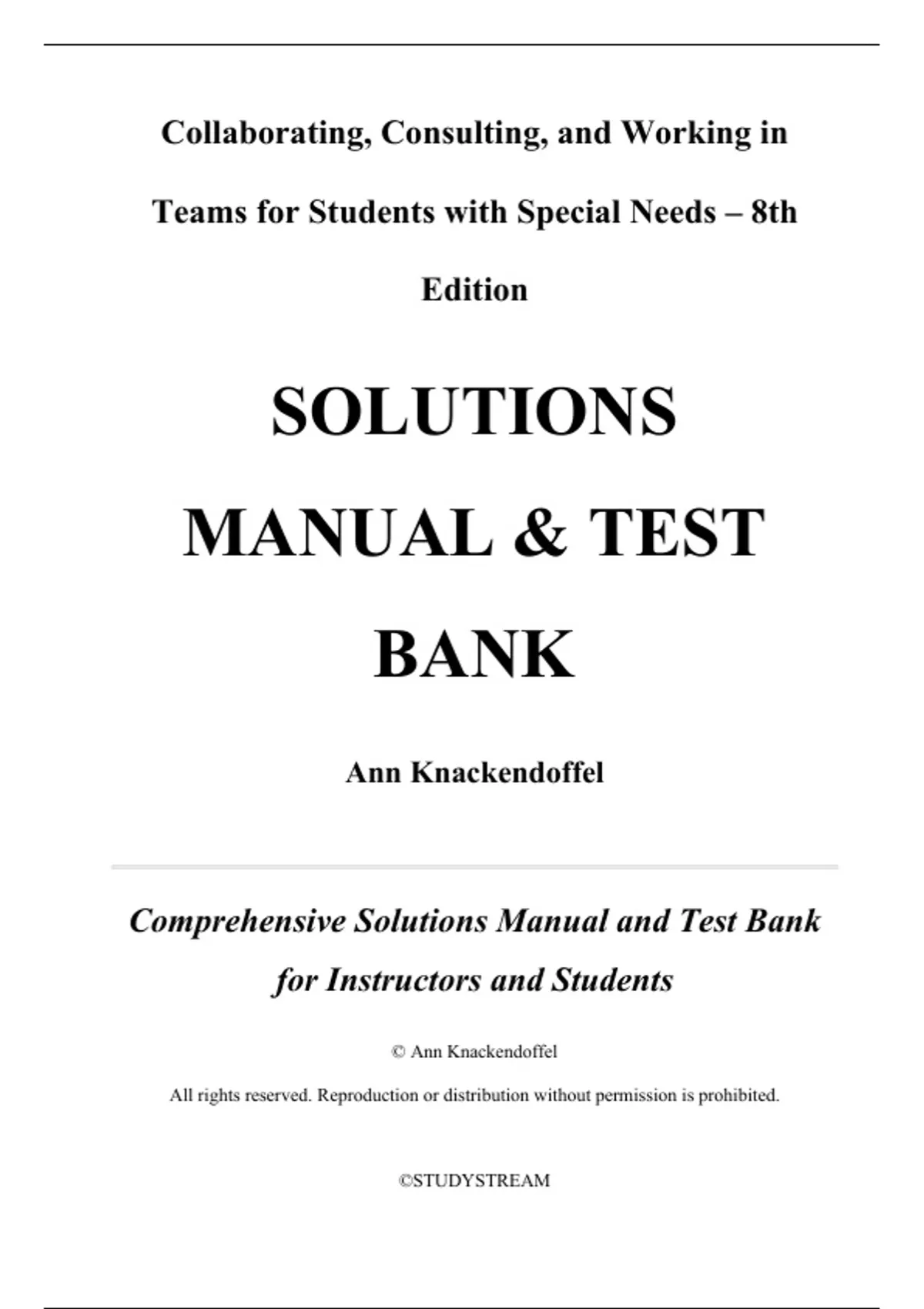 Collaborating, Consulting, and Working in Teams for Students with Special Needs – 8th Edition

SOLUTIONS MANUAL & TEST BANK

Ann Knackendoffel

Comprehensive Solutions Manual and Test Bank for Instructors and Students

© Ann Knackendoffel

All rights reserved. Reproduction or distribution without permission is prohibited.

©STUDYSTREAM